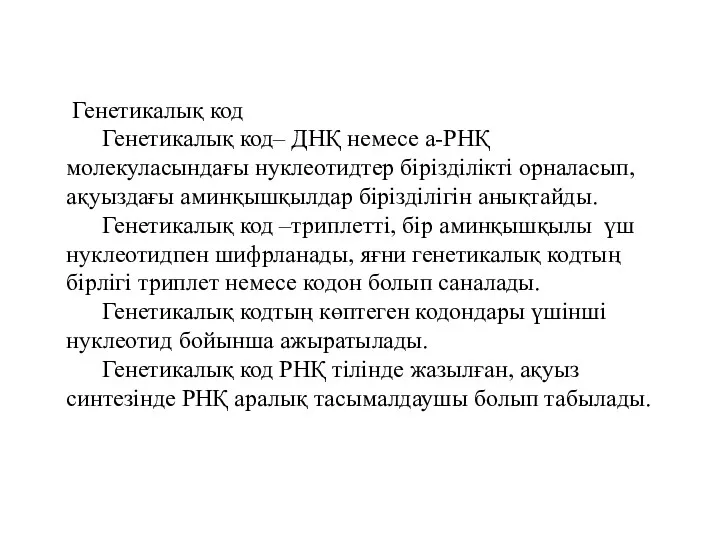 Генетикалық код

Генетикалық код– ДНҚ немесе а-РНҚ молекуласындағы нуклеотидтер бірізділікті орналасып, ақуыздағы аминқышқылдар бірізділігін анықтайды.

Генетикалық код –триплетті, бір аминқышқылы үш нуклеотидпен шифрланады, яғни генетикалық кодтың бірлігі триплет немесе кодон болып саналады.

Генетикалық кодтың көптеген кодондары үшінші нуклеотид бойынша ажыратылады.

Генетикалық код РНҚ тілінде жазылған, ақуыз синтезінде РНҚ аралық тасымалдаушы болып табылады.